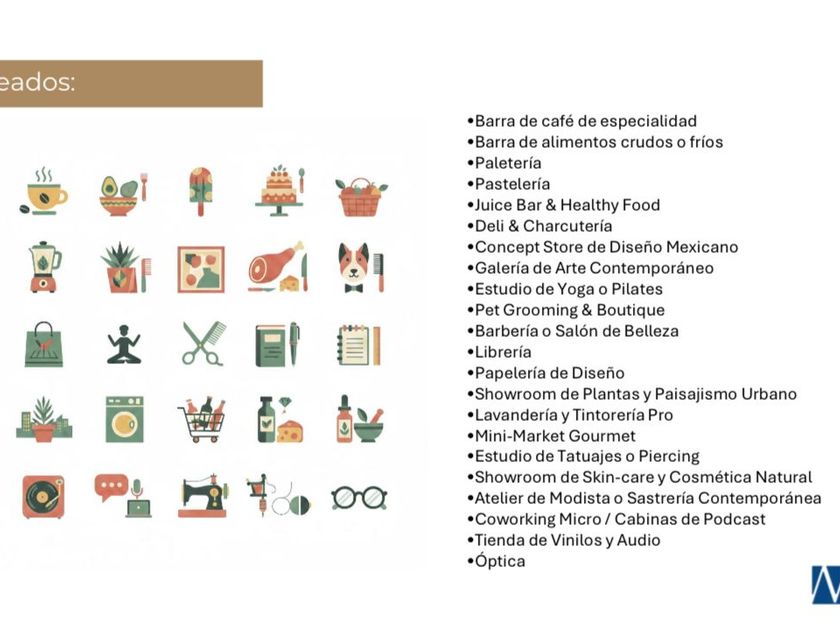 eados:

•Barra de café de especialidad
•Barra de alimentos crudos o fríos
•Paletería
•Pastelería
•Juice Bar & Healthy Food
•Deli & Charcutería
•Concept Store de Diseño Mexicano
•Galería de Arte Contemporáneo
•Estudio de Yoga o Pilates
•Pet Grooming & Boutique
•Barbería o Salón de Belleza
•Librería
•Papelería de Diseño
•Showroom de Plantas y Paisajismo Urbano
•Lavandería y Tintorería Pro
•Mini-Market Gourmet
•Estudio de Tatuajes o Piercing
•Showroom de Skin-care y Cosmética Natural
•Atelier de Modista o Sastrería Contemporánea
•Coworking Micro / Cabinas de Podcast
•Tienda de Vinilos y Audio
•Óptica